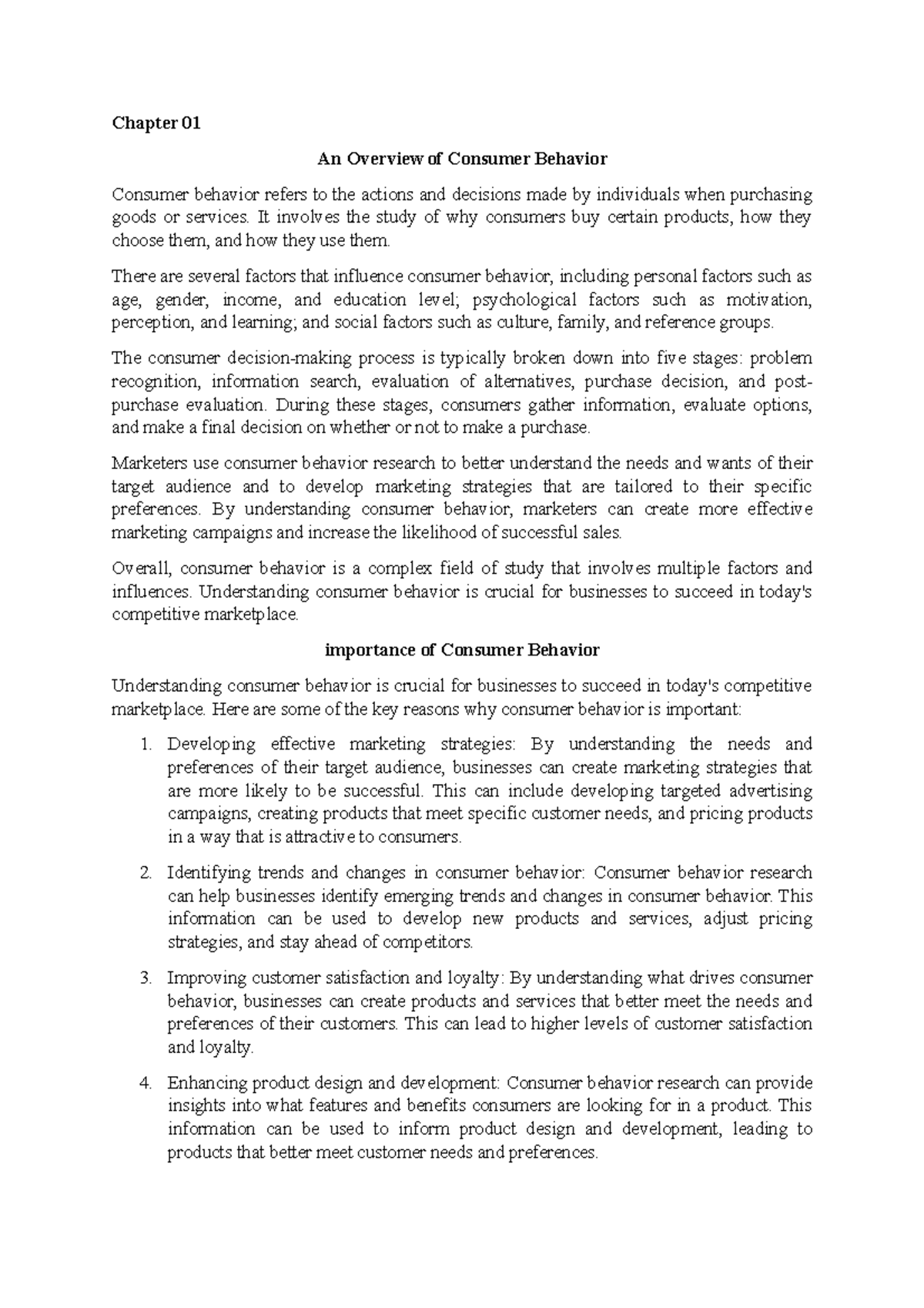 Chapter 01

An Overview of Consumer Behavior

Consumer behavior refers to the actions and decisions made by individuals when purchasing goods or services. It involves the study of why consumers buy certain products, how they choose them, and how they use them.

There are several factors that influence consumer behavior, including personal factors such as age, gender, income, and education level; psychological factors such as motivation, perception, and learning; and social factors such as culture, family, and reference groups.

The consumer decision-making process is typically broken down into five stages: problem recognition, information search, evaluation of alternatives, purchase decision, and post-purchase evaluation. During these stages, consumers gather information, evaluate options, and make a final decision on whether or not to make a purchase.

Marketers use consumer behavior research to better understand the needs and wants of their target audience and to develop marketing strategies that are tailored to their specific preferences. By understanding consumer behavior, marketers can create more effective marketing campaigns and increase the likelihood of successful sales.

Overall, consumer behavior is a complex field of study that involves multiple factors and influences. Understanding consumer behavior is crucial for businesses to succeed in today's competitive marketplace.

importance of Consumer Behavior

Understanding consumer behavior is crucial for businesses to succeed in today's competitive marketplace. Here are some of the key reasons why consumer behavior is important:

1. Developing effective marketing strategies: By understanding the needs and preferences of their target audience, businesses can create marketing strategies that are more likely to be successful. This can include developing targeted advertising campaigns, creating products that meet specific customer needs, and pricing products in a way that is attractive to consumers.

2. Identifying trends and changes in consumer behavior: Consumer behavior research can help businesses identify emerging trends and changes in consumer behavior. This information can be used to develop new products and services, adjust pricing strategies, and stay ahead of competitors.

3. Improving customer satisfaction and loyalty: By understanding what drives consumer behavior, businesses can create products and services that better meet the needs and preferences of their customers. This can lead to higher levels of customer satisfaction and loyalty.

4. Enhancing product design and development: Consumer behavior research can provide insights into what features and benefits consumers are looking for in a product. This information can be used to inform product design and development, leading to products that better meet customer needs and preferences.